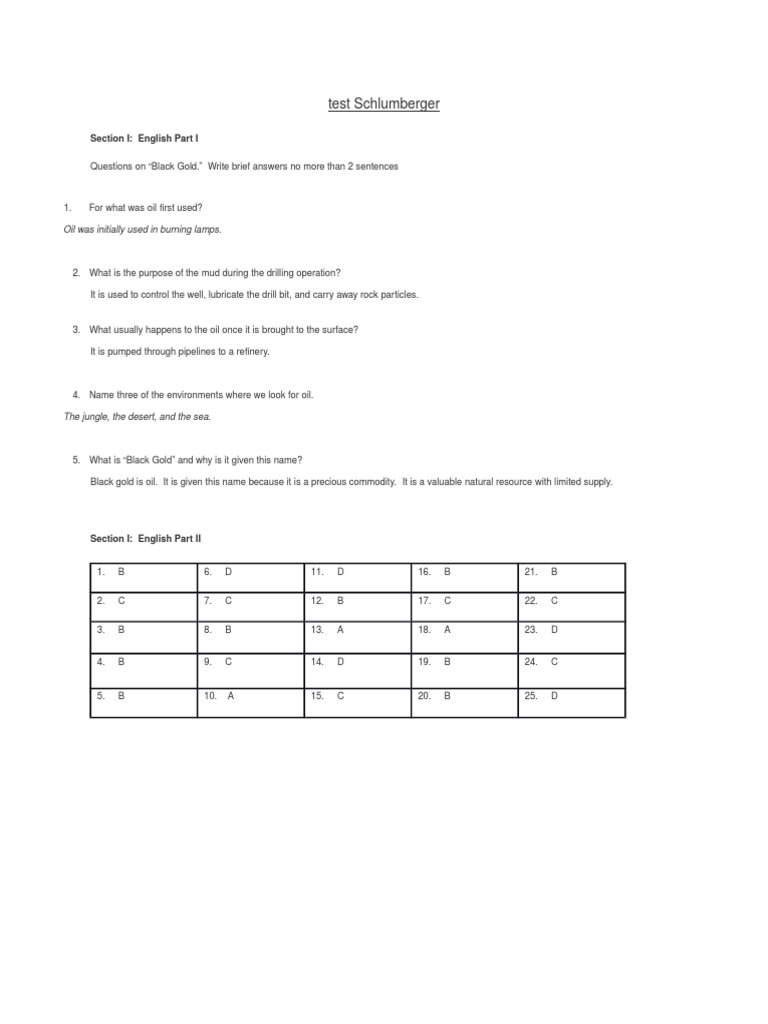 test Schlumberger

Section I: English Part I

Questions on "Black Gold." Write brief answers no more than 2 sentences

1. For what was oil first used?

Oil was initially used in burning lamps.

2. What is the purpose of the mud during the drilling operation?

It is used to control the well, lubricate the drill bit, and carry away rock particles.

3. What usually happens to the oil once it is brought to the surface?

It is pumped through pipelines to a refinery.

4. Name three of the environments where we look for oil.

The jungle, the desert, and the sea.

5. What is "Black Gold" and why is it given this name?

Black gold is oil. It is given this name because it is a precious commodity. It is a valuable natural resource with limited supply.

Section I: English Part II

| 1. B | 6. D | 11. D | 16. B | 21. B |
|---|---|---|---|---|
| 2. C | 7. C | 12. B | 17. C | 22. C |
| 3. B | 8. B | 13. A | 18. A | 23. D |
| 4. B | 9. C | 14. D | 19. B | 24. C |
| 5. B | 10. A | 15. C | 20. B | 25. D |